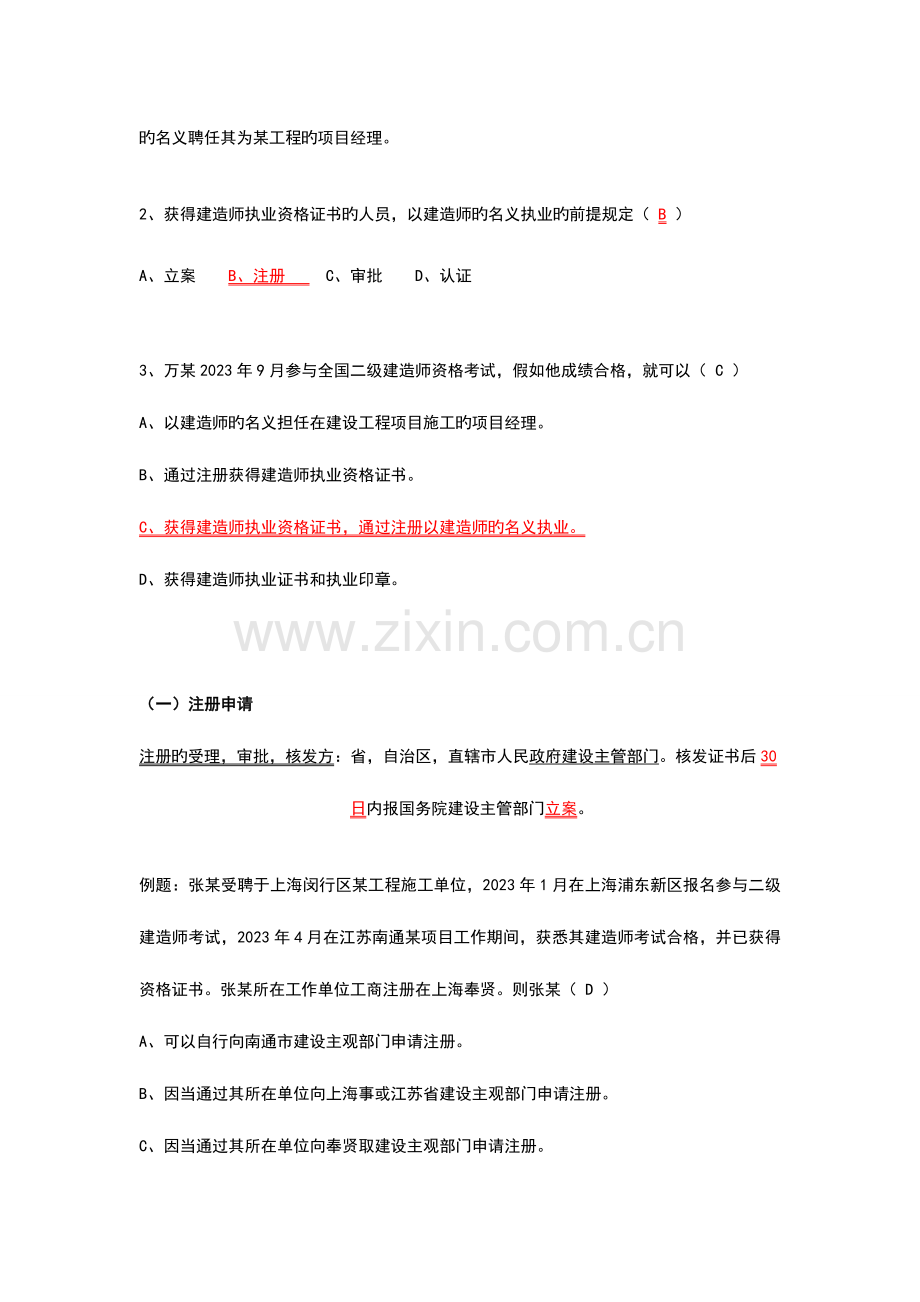 的名义聘任其为某工程的项目经理。

2、获得建造师执业资格证书的人员，以建造师的名义执业的前提规定（ B ）

A、立案　　B、注册　　C、审批　　D、认证

3、万某 2023 年 9 月参与全国二级建造师资格考试，假如他成绩合格，就可以（ C ）

A、以建造师的名义担任在建设工程项目施工的项目经理。

B、通过注册获得建造师执业资格证书。

C、获得建造师执业资格证书，通过注册以建造师的名义执业。

D、获得建造师执业证书和执业印章。

www.zixin.com.cn

（一）注册申请

注册的受理，审批，核发方：省，自治区，直辖市人民政府建设主管部门。核发证书后 30 日内报国务院建设主管部门立案。

例题：张某受聘于上海闵行区某工程施工单位，2023 年 1 月在上海浦东新区报名参与二级建造师考试，2023 年 4 月在江苏南通某项目工作期间，获悉其建造师考试合格，并已获得资格证书。张某所在工作单位工商注册在上海奉贤。则张某（ D ）

A、可以自行向南通市建设主观部门申请注册。

B、因当通过其所在单位向上海事或江苏省建设主观部门申请注册。

C、因当通过其所在单位向奉贤取建设主观部门申请注册。